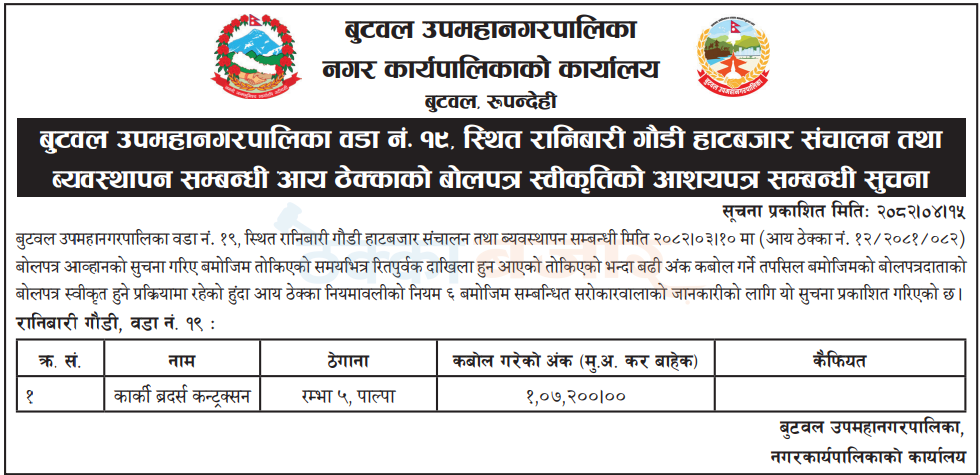 बुटवल उपमहानगरपालिका
नगर कार्यपालिकाको कार्यालय
बुटवल, रुपन्देही

बुटवल उपमहानगरपालिका वडा नं. १९, स्थित रानिबारी गौडी हाटबजार संचालन तथा ब्यवस्थापन सम्बन्धी आय ठेक्काको बोलपत्र स्वीकृतिको आशयपत्र सम्बन्धी सुचना

सूचना प्रकाशित मिति: २०८२।०४।१५

बुटवल उपमहानगरपालिका वडा नं. १९, स्थित रानिबारी गौडी हाटबजार संचालन तथा ब्यवस्थापन सम्बन्धी मिति २०८२।०३।१० मा (आय ठेक्का नं. १२/२०८१/०८२) बोलपत्र आव्हानको सुचना गरिए बमोजिम तोकिएको समयभित्र रितपुर्वक दाखिला हुन आएको तोकिएको भन्दा बढी अंक कबोल गर्ने तपसिल बमोजिमको बोलपत्रदाताको बोलपत्र स्वीकृत हुने प्रक्रियामा रहेको हुंदा आय ठेक्का नियमावलीको नियम ६ बमोजिम सम्बन्धित सरोकारवालाको जानकारीको लागि यो सुचना प्रकाशित गरिएको छ।

रानिबारी गौडी, वडा नं. १९ :

| क्र. सं. | नाम | ठेगाना | कबोल गरेको अंक (मु.अ. कर बाहेक) | कैफियत |
|---|---|---|---|---|
| १ | कार्की ब्रदर्स कन्ट्रक्सन | रम्भा ५, पाल्पा | १,०७,२००।०० | |

बुटवल उपमहानगरपालिका,
नगरकार्यपालिकाको कार्यालय